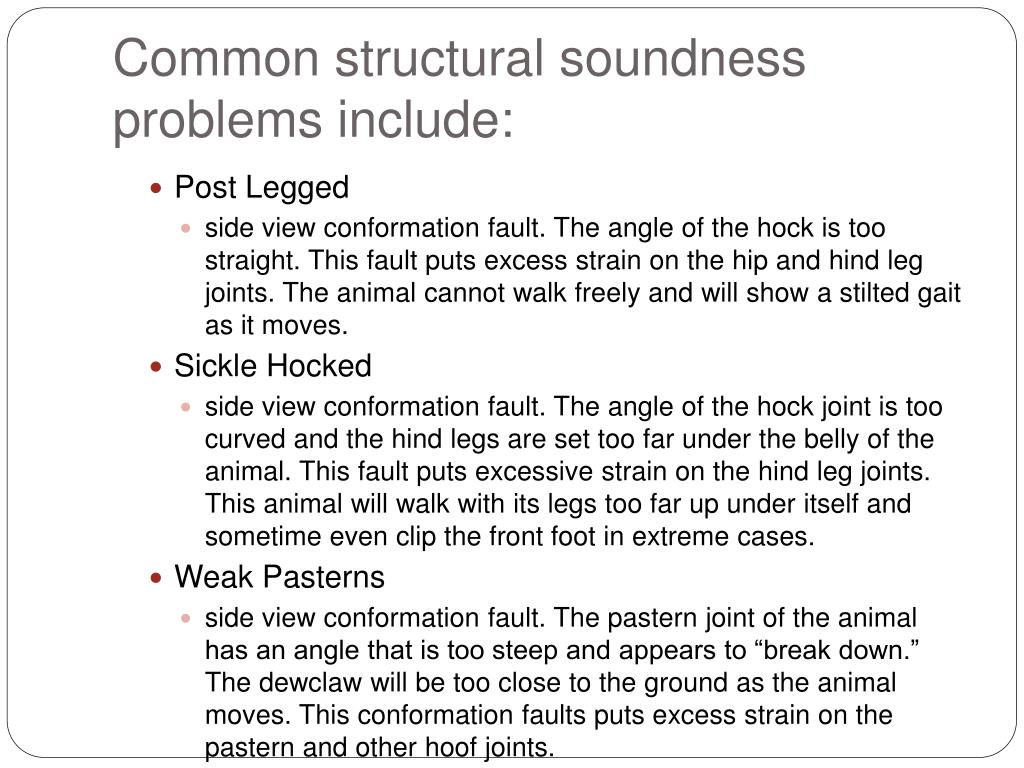 Common structural soundness problems include:

Post Legged

side view conformation fault. The angle of the hock is too straight. This fault puts excess strain on the hip and hind leg joints. The animal cannot walk freely and will show a stilted gait as it moves.

Sickle Hocked

side view conformation fault. The angle of the hock joint is too curved and the hind legs are set too far under the belly of the animal. This fault puts excessive strain on the hind leg joints. This animal will walk with its legs too far up under itself and sometime even clip the front foot in extreme cases.

Weak Pasterns

side view conformation fault. The pastern joint of the animal has an angle that is too steep and appears to “break down.” The dewclaw will be too close to the ground as the animal moves. This conformation faults puts excess strain on the pastern and other hoof joints.